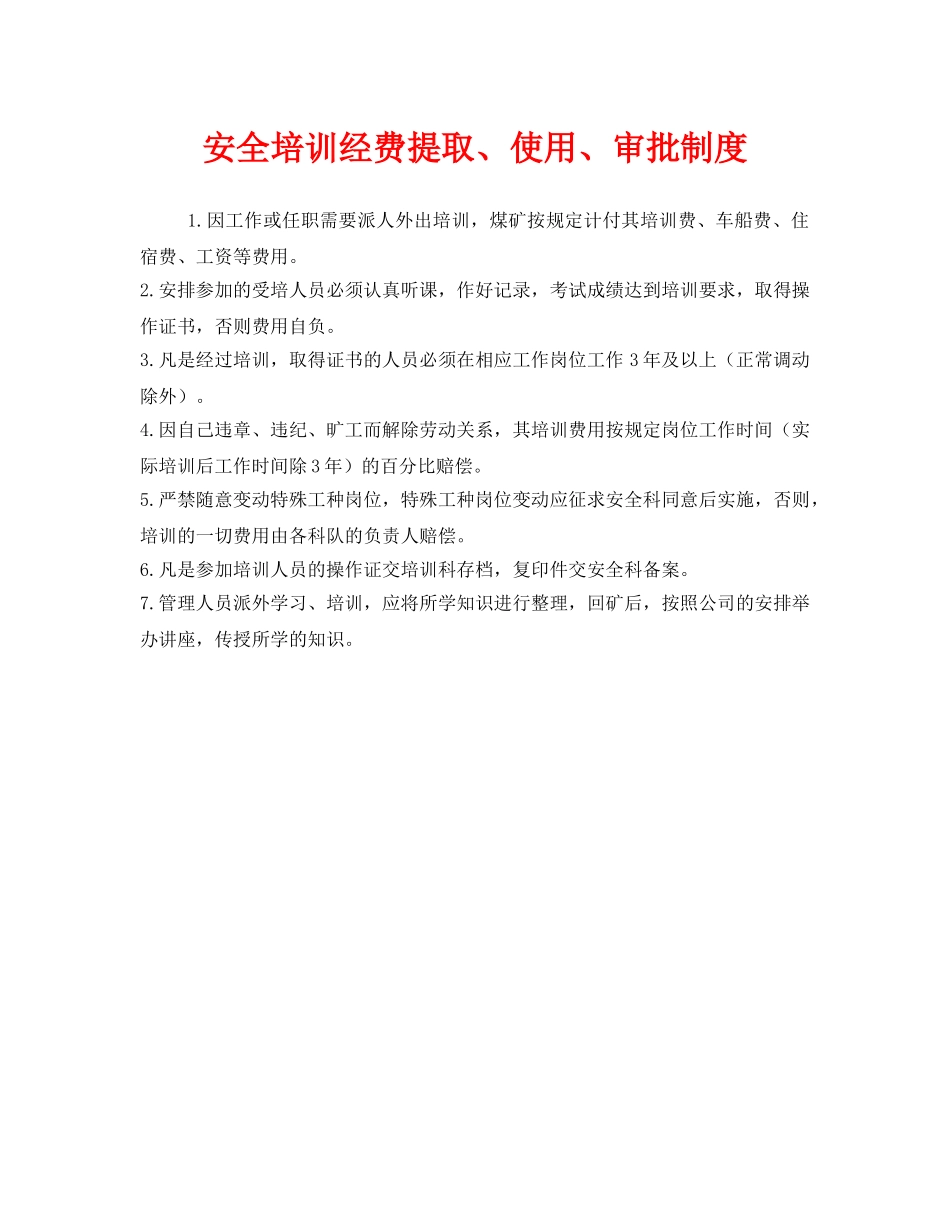 安全培训经费提取、使用、审批制度

1.因工作或任职需要派人外出培训，煤矿按规定计付其培训费、车船费、住宿费、工资等费用。

2.安排参加的受培人员必须认真听课，作好记录，考试成绩达到培训要求，取得操作证书，否则费用自负。

3.凡是经过培训，取得证书的人员必须在相应工作岗位工作 3 年及以上（正常调动除外）。

4.因自己违章、违纪、旷工而解除劳动关系，其培训费用按规定岗位工作时间（实际培训后工作时间除 3 年）的百分比赔偿。

5.严禁随意变动特殊工种岗位，特殊工种岗位变动应征求安全科同意后实施，否则，培训的一切费用由各科队的负责人赔偿。

6.凡是参加培训人员的操作证交培训科存档，复印件交安全科备案。

7.管理人员派外学习、培训，应将所学知识进行整理，回矿后，按照公司的安排举办讲座，传授所学的知识。